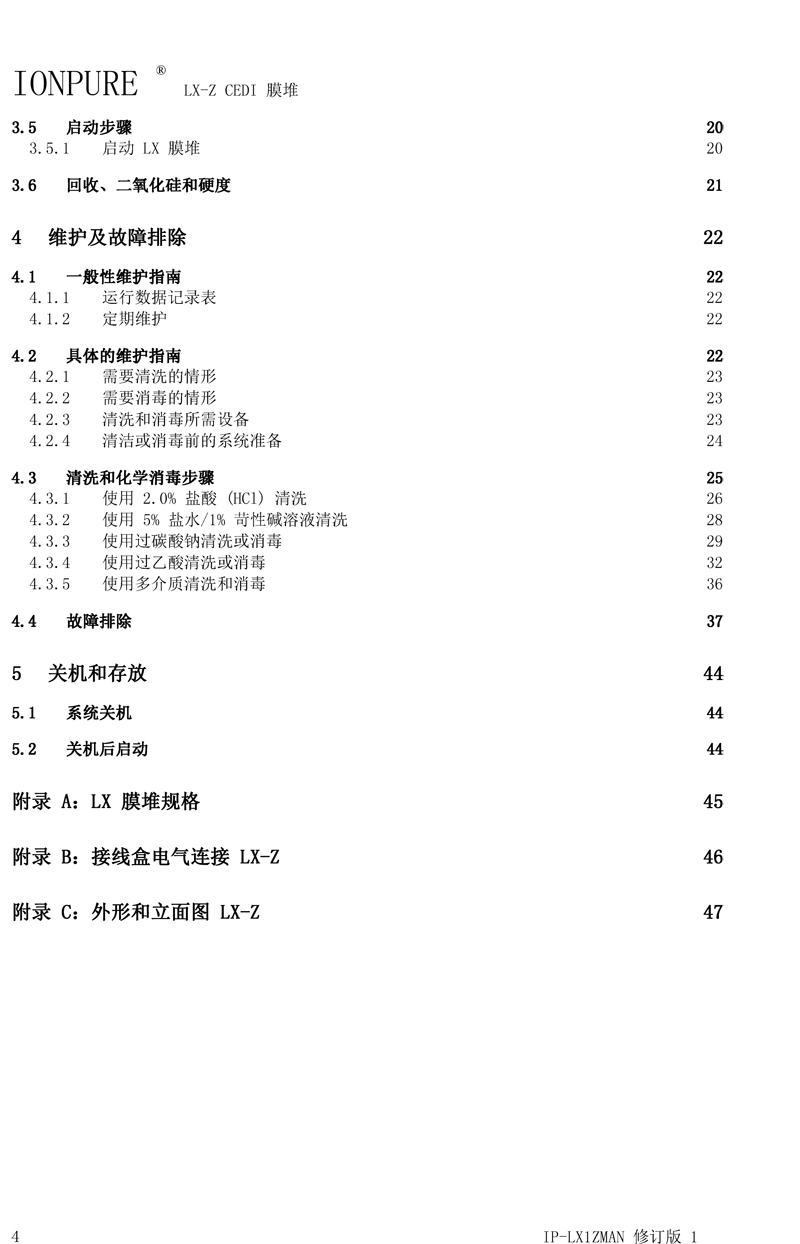 IONPURE ® LX-Z CEDI 膜堆

3.5 启动步骤 20
3.5.1 启动 LX 膜堆 20

3.6 回收、二氧化硅和硬度 21

4 维护及故障排除 22

4.1 一般性维护指南 22
4.1.1 运行数据记录表 22
4.1.2 定期维护 22

4.2 具体的维护指南 22
4.2.1 需要清洗的情形 23
4.2.2 需要消毒的情形 23
4.2.3 清洗和消毒所需设备 23
4.2.4 清洁或消毒前的系统准备 24

4.3 清洗和化学消毒步骤 25
4.3.1 使用 2.0% 盐酸 (HCl) 清洗 26
4.3.2 使用 5% 盐水/1% 苛性碱溶液清洗 28
4.3.3 使用过碳酸钠清洗或消毒 29
4.3.4 使用过乙酸清洗或消毒 32
4.3.5 使用多介质清洗和消毒 36

4.4 故障排除 37

5 关机和存放 44

5.1 系统关机 44

5.2 关机后启动 44

附录 A：LX 膜堆规格 45

附录 B：接线盒电气连接 LX-Z 46

附录 C：外形和立面图 LX-Z 47

4 IP-LX1ZMAN 修订版 1